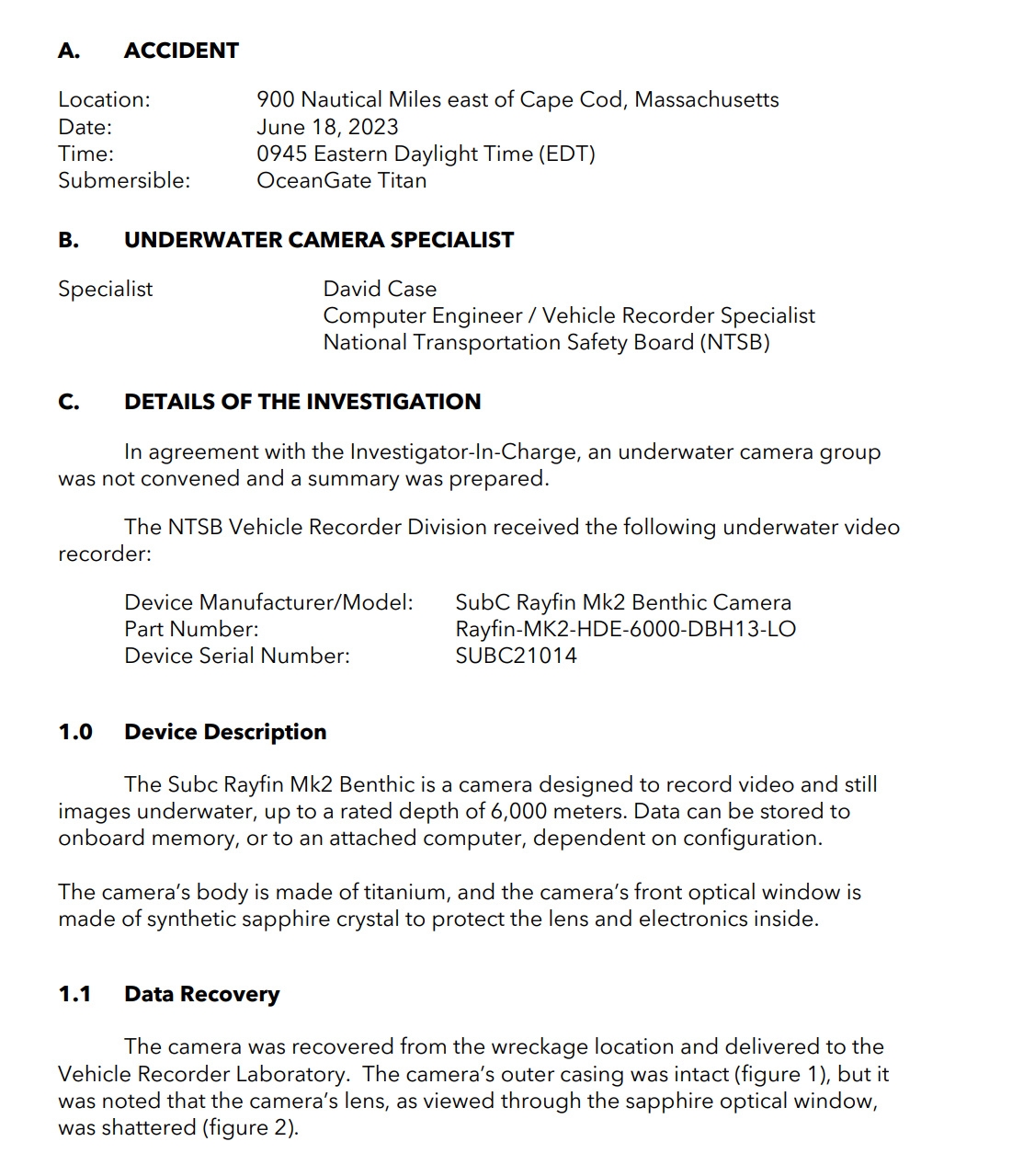 A. ACCIDENT

Location: 900 Nautical Miles east of Cape Cod, Massachusetts
Date: June 18, 2023
Time: 0945 Eastern Daylight Time (EDT)
Submersible: OceanGate Titan

B. UNDERWATER CAMERA SPECIALIST

Specialist David Case
Computer Engineer / Vehicle Recorder Specialist
National Transportation Safety Board (NTSB)

C. DETAILS OF THE INVESTIGATION

In agreement with the Investigator-In-Charge, an underwater camera group was not convened and a summary was prepared.

The NTSB Vehicle Recorder Division received the following underwater video recorder:

Device Manufacturer/Model: SubC Rayfin Mk2 Benthic Camera
Part Number: Rayfin-MK2-HDE-6000-DBH13-LO
Device Serial Number: SUBC21014

1.0 Device Description

The Subc Rayfin Mk2 Benthic is a camera designed to record video and still images underwater, up to a rated depth of 6,000 meters. Data can be stored to onboard memory, or to an attached computer, dependent on configuration.

The camera's body is made of titanium, and the camera's front optical window is made of synthetic sapphire crystal to protect the lens and electronics inside.

1.1 Data Recovery

The camera was recovered from the wreckage location and delivered to the Vehicle Recorder Laboratory. The camera's outer casing was intact (figure 1), but it was noted that the camera's lens, as viewed through the sapphire optical window, was shattered (figure 2).